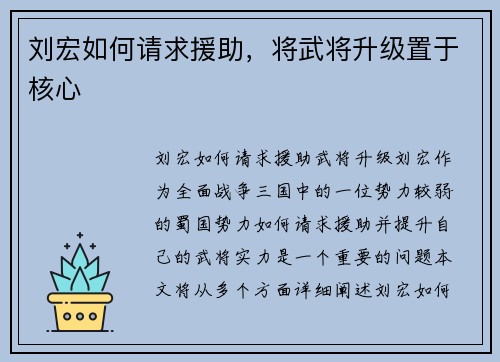 刘宏如何请求援助，将武将升级置于核心

刘宏如何请求援助武将升级刘宏作为全面战争三国中的一位势力较弱的蜀国势力如何请求援助并提升自己的武将实力是一个重要的问题本文将从多个方面详细阐述刘宏如何